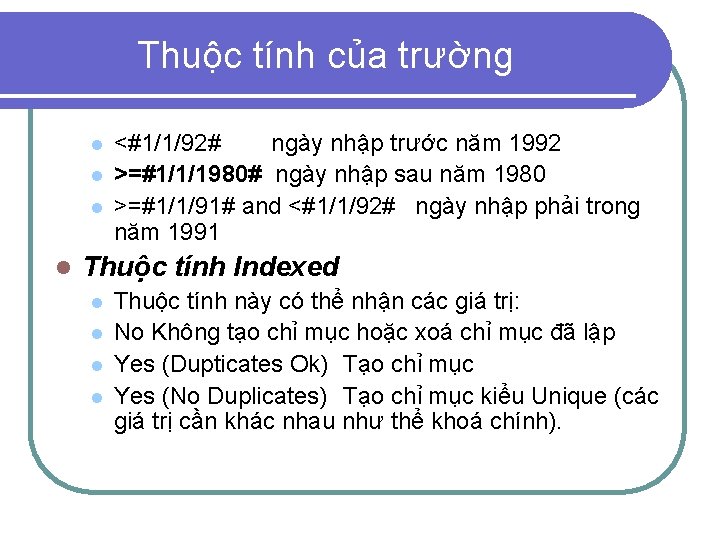 Thuộc tính của trường

<#1/1/92# ngày nhập trước năm 1992

>=#1/1/1980# ngày nhập sau năm 1980

>=#1/1/91# and <#1/1/92# ngày nhập phải trong năm 1991

Thuộc tính Indexed

Thuộc tính này có thể nhận các giá trị:

No Không tạo chỉ mục hoặc xoá chỉ mục đã lập

Yes (Dupticates Ok) Tạo chỉ mục

Yes (No Duplicates) Tạo chỉ mục kiểu Unique (các giá trị cần khác nhau như thể khoá chính).